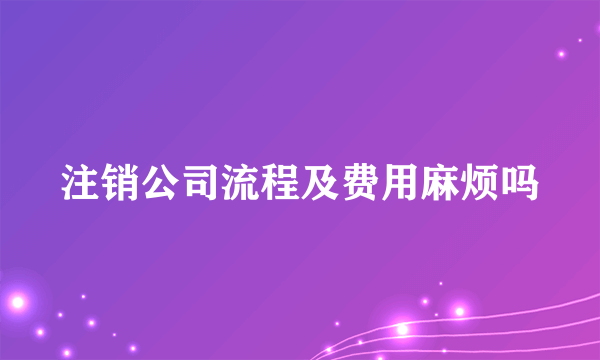 注销公司流程及费用麻烦吗